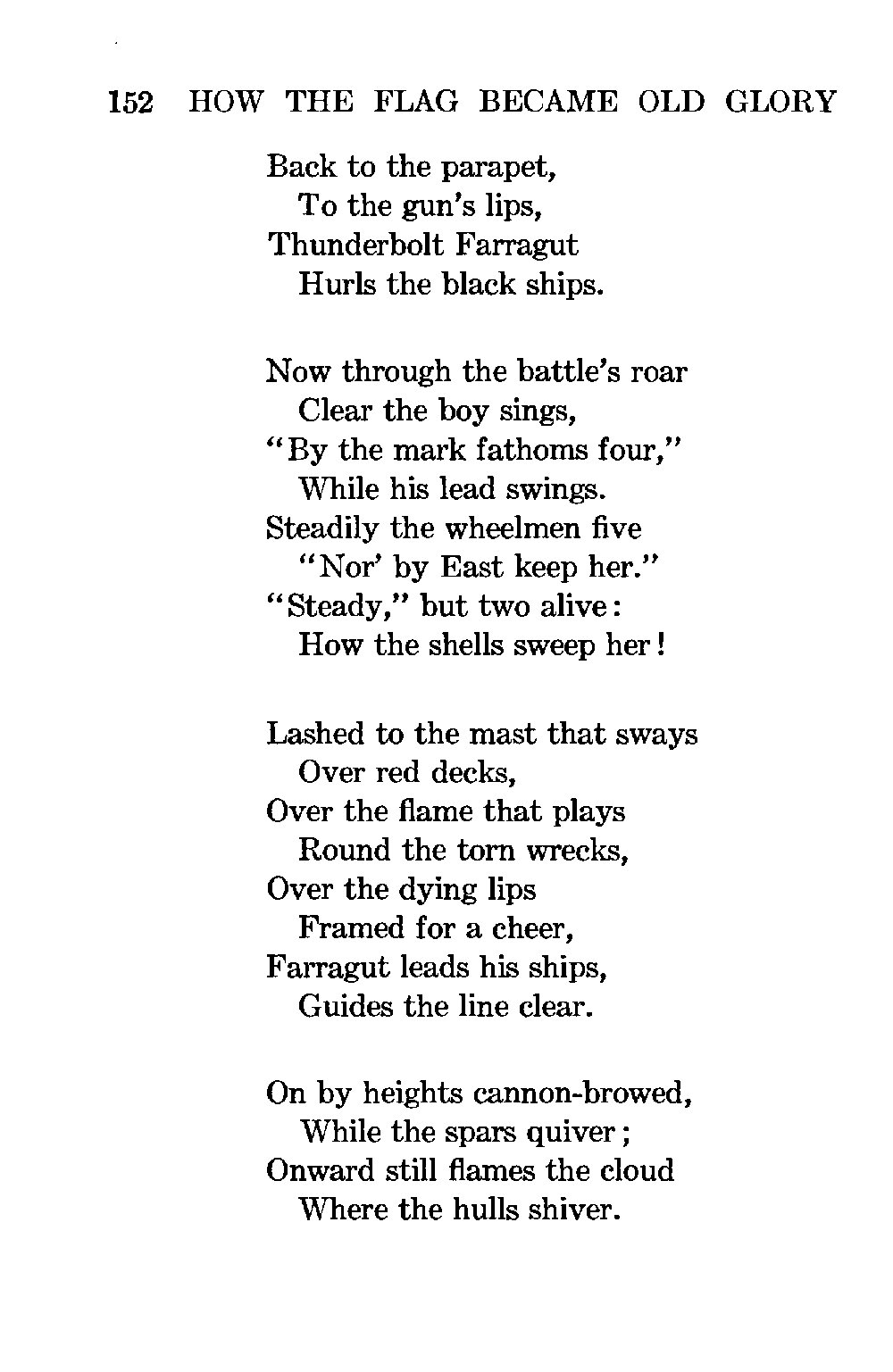 152 HOW THE FLAG BECAME OLD GLORY

Back to the parapet,
To the gun's lips,
Thunderbolt Farragut
Hurls the black ships.

Now through the battle's roar
Clear the boy sings,
"By the mark fathoms four,"
While his lead swings.
Steadily the wheelmen five
"Nor' by East keep her."
"Steady," but two alive:
How the shells sweep her!

Lashed to the mast that sways
Over red decks,
Over the flame that plays
Round the torn wrecks,
Over the dying lips
Framed for a cheer,
Farragut leads his ships,
Guides the line clear.

On by heights cannon-browed,
While the spars quiver;
Onward still flames the cloud
Where the hulls shiver.